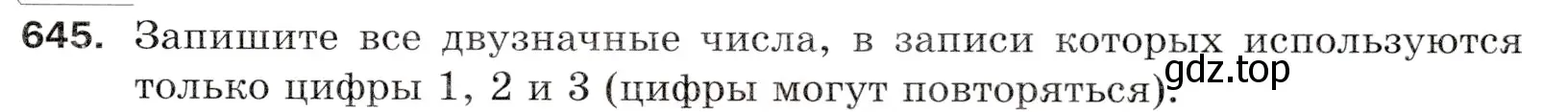 645. Запишите все двузначные числа, в записи которых используются только цифры 1, 2 и 3 (цифры могут повторяться).

gdz.top